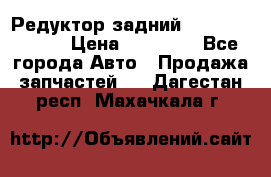 Редуктор задний Цена Все города Авто Продажа запчастей Дагестан респ Махачкала г

http://Объявлений.сайт